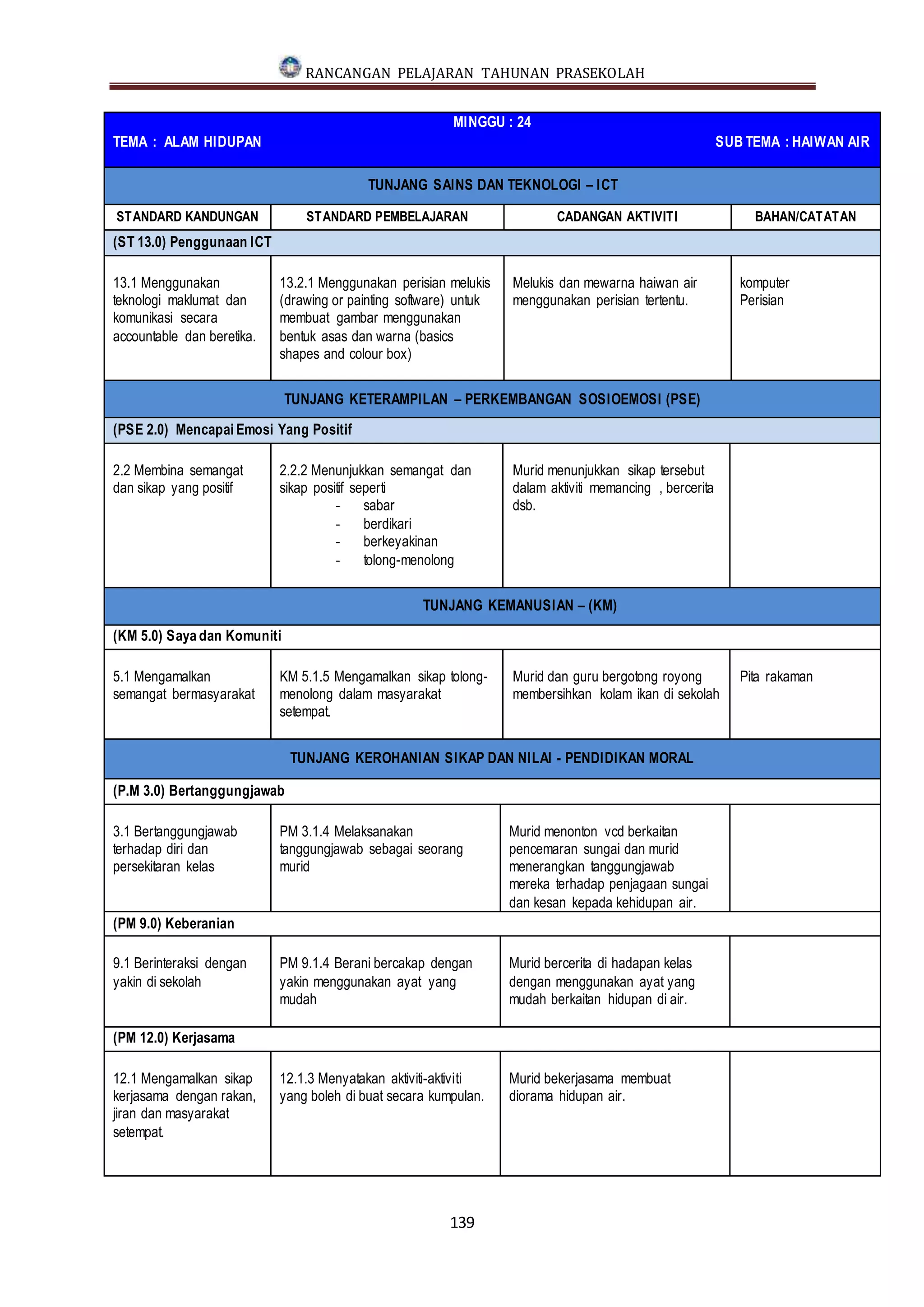 RANCANGAN PELAJARAN TAHUNAN PRASEKOLAH

| MINGGU : 24 TEMA : ALAM HIDUPAN SUB TEMA : HAIWAN AIR | | | |
|---|---|---|---|
| TUNJANG SAINS DAN TEKNOLOGI – ICT | | | |
| STANDARD KANDUNGAN | STANDARD PEMBELAJARAN | CADANGAN AKTIVITI | BAHAN/CATATAN |
| (ST 13.0) Penggunaan ICT | | | |
| 13.1 Menggunakan teknologi maklumat dan komunikasi secara accountable dan beretika. | 13.2.1 Menggunakan perisian melukis (drawing or painting software) untuk membuat gambar menggunakan bentuk asas dan warna (basics shapes and colour box) | Melukis dan mewarna haiwan air menggunakan perisian tertentu. | komputer Perisian |
| TUNJANG KETERAMPILAN – PERKEMBANGAN SOSIOEMOSI (PSE) | | | |
| (PSE 2.0) Mencapai Emosi Yang Positif | | | |
| 2.2 Membina semangat dan sikap yang positif | 2.2.2 Menunjukkan semangat dan sikap positif seperti - sabar - berdikari - berkeyakinan - tolong-menolong | Murid menunjukkan sikap tersebut dalam aktiviti memancing , bercerita dsb. | |
| TUNJANG KEMANUSIAN – (KM) | | | |
| (KM 5.0) Saya dan Komuniti | | | |
| 5.1 Mengamalkan semangat bermasyarakat | KM 5.1.5 Mengamalkan sikap tolong-menolong dalam masyarakat setempat. | Murid dan guru bergotong royong membersihkan kolam ikan di sekolah | Pita rakaman |
| TUNJANG KEROHANIAN SIKAP DAN NILAI - PENDIDIKAN MORAL | | | |
| (P.M 3.0) Bertanggungjawab | | | |
| 3.1 Bertanggungjawab terhadap diri dan persekitaran kelas | PM 3.1.4 Melaksanakan tanggungjawab sebagai seorang murid | Murid menonton vcd berkaitan pencemaran sungai dan murid menerangkan tanggungjawab mereka terhadap penjagaan sungai dan kesan kepada kehidupan air. | |
| (PM 9.0) Keberanian | | | |
| 9.1 Berinteraksi dengan yakin di sekolah | PM 9.1.4 Berani bercakap dengan yakin menggunakan ayat yang mudah | Murid bercerita di hadapan kelas dengan menggunakan ayat yang mudah berkaitan hidupan di air. | |
| (PM 12.0) Kerjasama | | | |
| 12.1 Mengamalkan sikap kerjasama dengan rakan, jiran dan masyarakat setempat. | 12.1.3 Menyatakan aktiviti-aktiviti yang boleh di buat secara kumpulan. | Murid bekerjasama membuat diorama hidupan air. | |

139